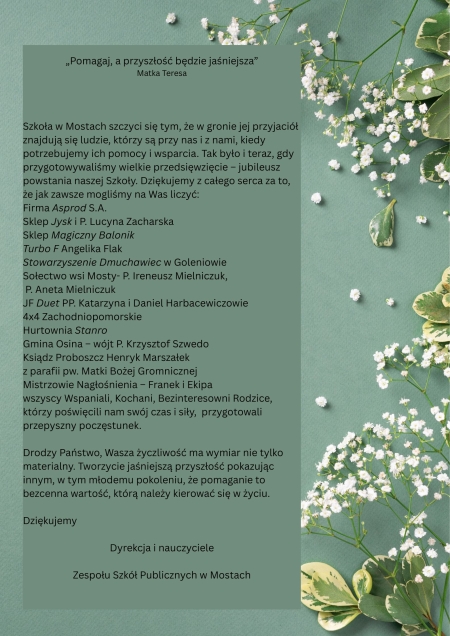 „Pomagaj, a przyszłość będzie jaśniejsza”
Matka Teresa

Szkoła w Mostach szczyci się tym, że w gronie jej przyjaciół znajdują się ludzie, którzy są przy nas i z nami, kiedy potrzebujemy ich pomocy i wsparcia. Tak było i teraz, gdy przygotowywaliśmy wielkie przedsięwzięcie – jubileusz powstania naszej Szkoły. Dziękujemy z całego serca za to, że jak zawsze mogliśmy na Was liczyć:
Firma Asprod S.A.
Sklep Jysk i P. Lucyna Zacharska
Sklep Magiczny Balonik
Turbo F Angelika Flak
Stowarzyszenie Dmuchawiec w Goleniowie
Sołectwo wsi Mosty- P. Ireneusz Mielniczuk,
P. Aneta Mielniczuk
JF Duet PP. Katarzyna i Daniel Harbacewiczowie
4x4 Zachodniopomorskie
Hurtownia Stanro
Gmina Osina – wójt P. Krzysztof Szwedo
Ksiądz Proboszcz Henryk Marszałek
z parafii pw. Matki Bożej Gromnicznej
Mistrzowie Nagłośnienia – Franek i Ekipa
wszyscy Wspaniali, Kochani, Bezinteresowni Rodzice, którzy poświęcili nam swój czas i siły, przygotowali przepyszny poczęstunek.

Drodzy Państwo, Wasza życzliwość ma wymiar nie tylko materialny. Tworzycie jaśniejszą przyszłość pokazując innym, w tym młodemu pokoleniu, że pomaganie to bezcenna wartość, którą należy kierować się w życiu.

Dziękujemy

Dyrekcja i nauczyciele

Zespołu Szkół Publicznych w Mostach